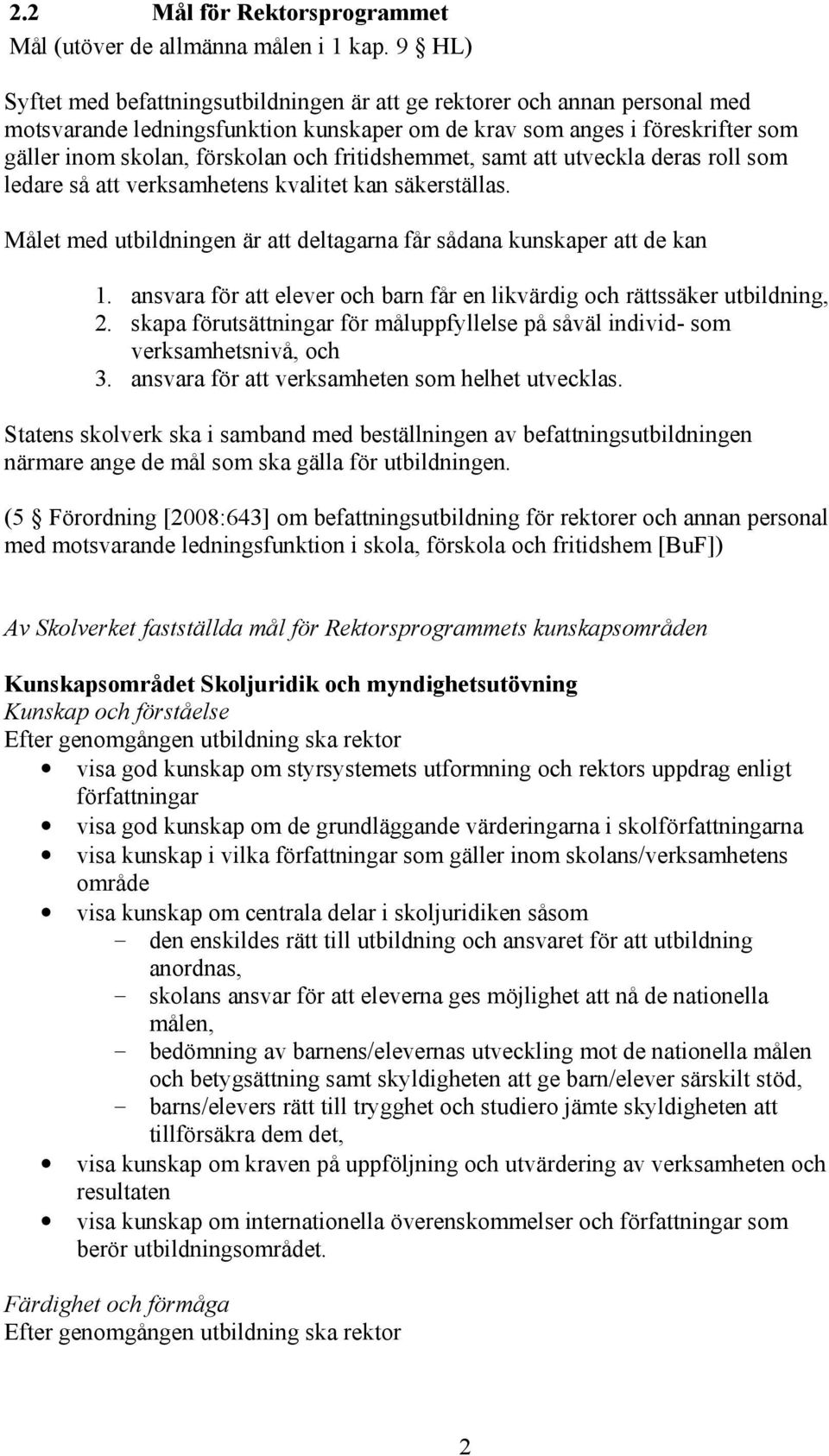 2.2 Mål för Rektorsprogrammet
Mål (utöver de allmänna målen i 1 kap. 9 § HL)

Syftet med befattningsutbildningen är att ge rektorer och annan personal med motsvarande ledningsfunktion kunskaper om de krav som anges i föreskrifter som gäller inom skolan, förskolan och fritidshemmet, samt att utveckla deras roll som ledare så att verksamhetens kvalitet kan säkerställas.

Målet med utbildningen är att deltagarna får sådana kunskaper att de kan

1. ansvara för att elever och barn får en likvärdig och rättssäker utbildning,
2. skapa förutsättningar för måluppfyllelse på såväl individ- som verksamhetsnivå, och
3. ansvara för att verksamheten som helhet utvecklas.

Statens skolverk ska i samband med beställningen av befattningsutbildningen närmare ange de mål som ska gälla för utbildningen.

(5 § Förordning [2008:643] om befattningsutbildning för rektorer och annan personal med motsvarande ledningsfunktion i skola, förskola och fritidshem [BuF])

Av Skolverket fastställda mål för Rektorsprogrammets kunskapsområden

Kunskapsområdet Skoljuridik och myndighetsutövning
Kunskap och förståelse
Efter genomgången utbildning ska rektor
• visa god kunskap om styrsystemets utformning och rektors uppdrag enligt författningar
• visa god kunskap om de grundläggande värderingarna i skolförfattningarna
• visa kunskap i vilka författningar som gäller inom skolans/verksamhetens område
• visa kunskap om centrala delar i skoljuridiken såsom
  − den enskildes rätt till utbildning och ansvaret för att utbildning anordnas,
  − skolans ansvar för att eleverna ges möjlighet att nå de nationella målen,
  − bedömning av barnens/elevernas utveckling mot de nationella målen och betygsättning samt skyldigheten att ge barn/elever särskilt stöd,
  − barns/elevers rätt till trygghet och studiero jämte skyldigheten att tillförsäkra dem det,
• visa kunskap om kraven på uppföljning och utvärdering av verksamheten och resultaten
• visa kunskap om internationella överenskommelser och författningar som berör utbildningsområdet.

Färdighet och förmåga
Efter genomgången utbildning ska rektor

2